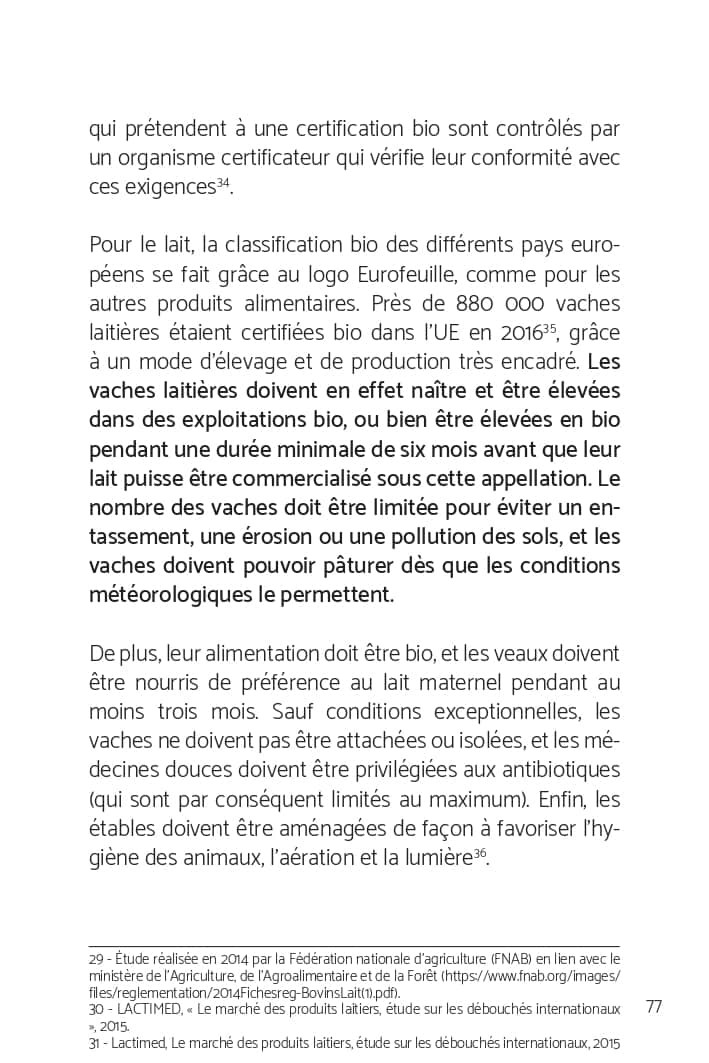 qui prétendent à une certification bio sont contrôlés par un organisme certificateur qui vérifie leur conformité avec ces exigences$^{34}$.

Pour le lait, la classification bio des différents pays européens se fait grâce au logo Eurofeuille, comme pour les autres produits alimentaires. Près de 880 000 vaches laitières étaient certifiées bio dans l'UE en 2016$^{35}$, grâce à un mode d'élevage et de production très encadré. Les vaches laitières doivent en effet naître et être élevées dans des exploitations bio, ou bien être élevées en bio pendant une durée minimale de six mois avant que leur lait puisse être commercialisé sous cette appellation. Le nombre des vaches doit être limitée pour éviter un entassement, une érosion ou une pollution des sols, et les vaches doivent pouvoir pâturer dès que les conditions météorologiques le permettent.

De plus, leur alimentation doit être bio, et les veaux doivent être nourris de préférence au lait maternel pendant au moins trois mois. Sauf conditions exceptionnelles, les vaches ne doivent pas être attachées ou isolées, et les médecines douces doivent être privilégiées aux antibiotiques (qui sont par conséquent limités au maximum). Enfin, les étables doivent être aménagées de façon à favoriser l'hygiène des animaux, l'aération et la lumière$^{36}$.

29 - Étude réalisée en 2014 par la Fédération nationale d'agriculture (FNAB) en lien avec le ministère de l'Agriculture, de l'Agroalimentaire et de la Forêt (https://www.fnab.org/images/files/reglementation/2014Fichesreg-BovinsLait(1).pdf).
30 - LACTIMED, « Le marché des produits laitiers, étude sur les débouchés internationaux », 2015.
31 - Lactimed, Le marché des produits laitiers, étude sur les débouchés internationaux, 2015

77